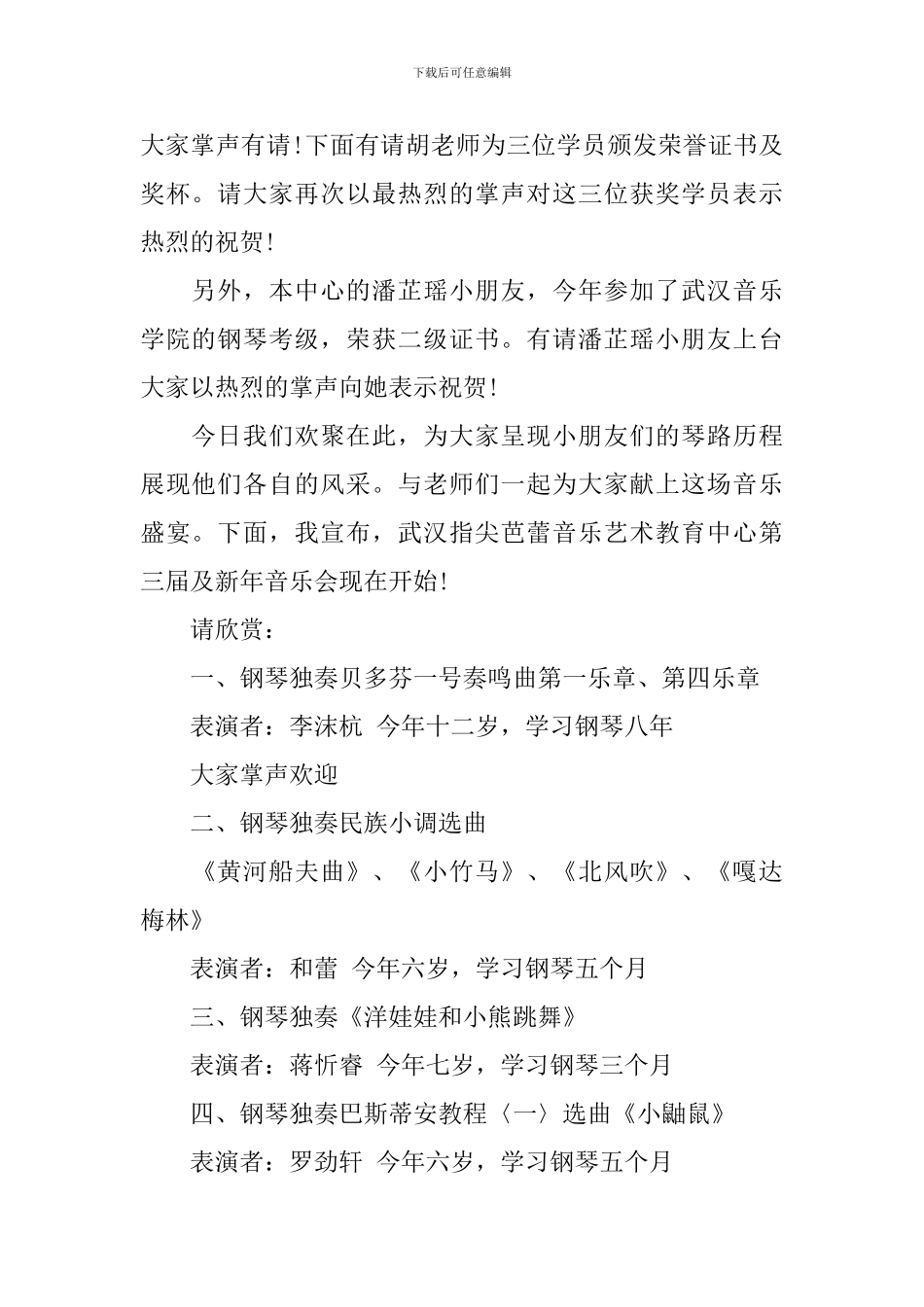 下载后可任意编辑

大家掌声有请！下面有请胡老师为三位学员颁发荣誉证书及奖杯。请大家再次以最热烈的掌声对这三位获奖学员表示热烈的祝贺！

另外，本中心的潘芷瑶小朋友，今年参加了武汉音乐学院的钢琴考级，荣获二级证书。有请潘芷瑶小朋友上台大家以热烈的掌声向她表示祝贺！

今日我们欢聚在此，为大家呈现小朋友们的琴路历程展现他们各自的风采。与老师们一起为大家献上这场音乐盛宴。下面，我宣布，武汉指尖芭蕾音乐艺术教育中心第三届及新年音乐会现在开始！

请欣赏：

一、钢琴独奏贝多芬一号奏鸣曲第一乐章、第四乐章

表演者：李沫杭 今年十二岁，学习钢琴八年

大家掌声欢迎

二、钢琴独奏民族小调选曲

《黄河船夫曲》、《小竹马》、《北风吹》、《嘎达梅林》

表演者：和蕾 今年六岁，学习钢琴五个月

三、钢琴独奏《洋娃娃和小熊跳舞》

表演者：蒋忻睿 今年七岁，学习钢琴三个月

四、钢琴独奏巴斯蒂安教程〈一〉选曲《小鼬鼠》

表演者：罗劲轩 今年六岁，学习钢琴五个月